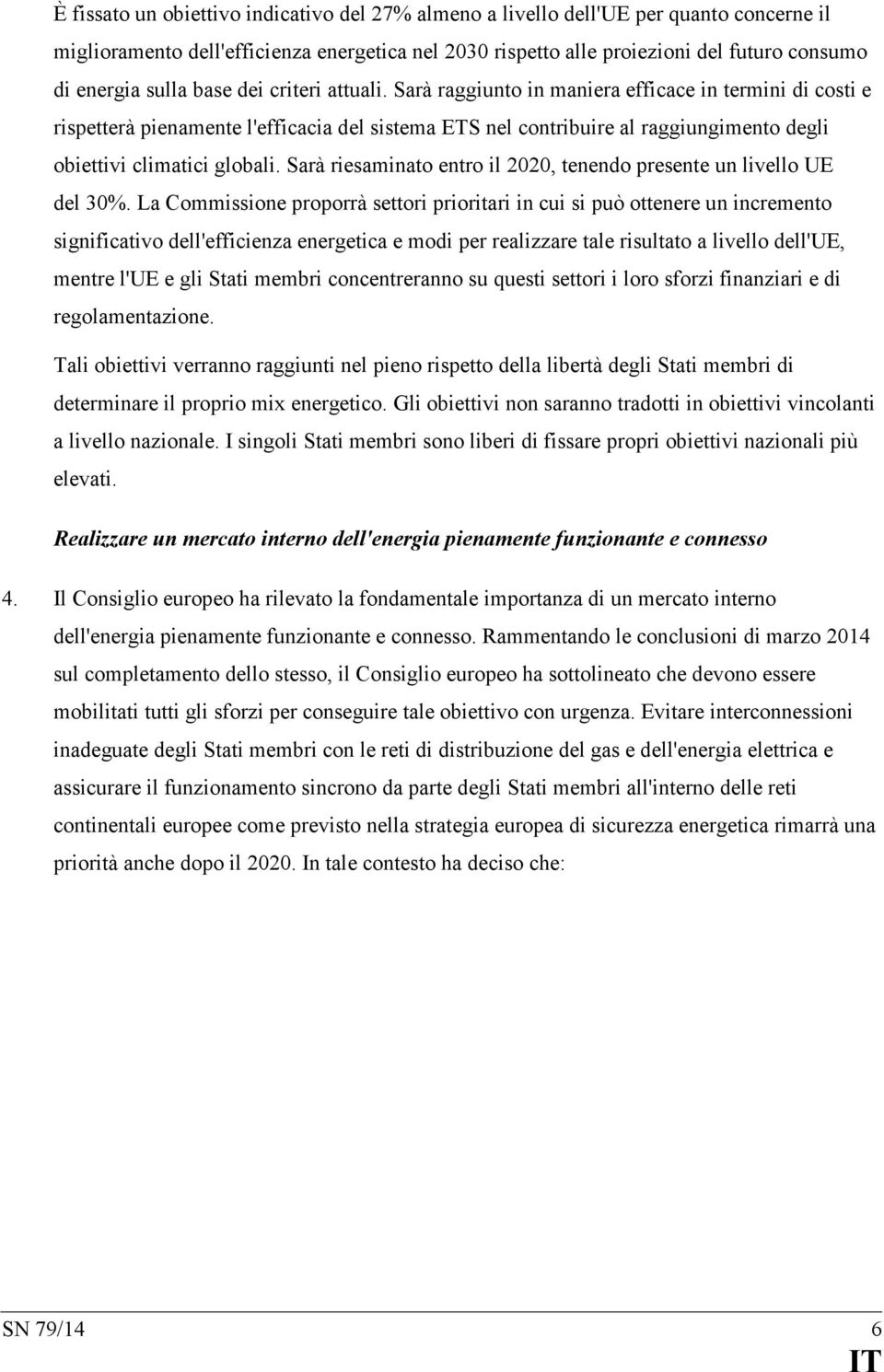 È fissato un obiettivo indicativo del 27% almeno a livello dell'UE per quanto concerne il miglioramento dell'efficienza energetica nel 2030 rispetto alle proiezioni del futuro consumo di energia sulla base dei criteri attuali. Sarà raggiunto in maniera efficace in termini di costi e rispetterà pienamente l'efficacia del sistema ETS nel contribuire al raggiungimento degli obiettivi climatici globali. Sarà riesaminato entro il 2020, tenendo presente un livello UE del 30%. La Commissione proporrà settori prioritari in cui si può ottenere un incremento significativo dell'efficienza energetica e modi per realizzare tale risultato a livello dell'UE, mentre l'UE e gli Stati membri concentreranno su questi settori i loro sforzi finanziari e di regolamentazione.

Tali obiettivi verranno raggiunti nel pieno rispetto della libertà degli Stati membri di determinare il proprio mix energetico. Gli obiettivi non saranno tradotti in obiettivi vincolanti a livello nazionale. I singoli Stati membri sono liberi di fissare propri obiettivi nazionali più elevati.

Realizzare un mercato interno dell'energia pienamente funzionante e connesso

4. Il Consiglio europeo ha rilevato la fondamentale importanza di un mercato interno dell'energia pienamente funzionante e connesso. Rammentando le conclusioni di marzo 2014 sul completamento dello stesso, il Consiglio europeo ha sottolineato che devono essere mobilitati tutti gli sforzi per conseguire tale obiettivo con urgenza. Evitare interconnessioni inadeguate degli Stati membri con le reti di distribuzione del gas e dell'energia elettrica e assicurare il funzionamento sincrono da parte degli Stati membri all'interno delle reti continentali europee come previsto nella strategia europea di sicurezza energetica rimarrà una priorità anche dopo il 2020. In tale contesto ha deciso che:

SN 79/14 6

IT